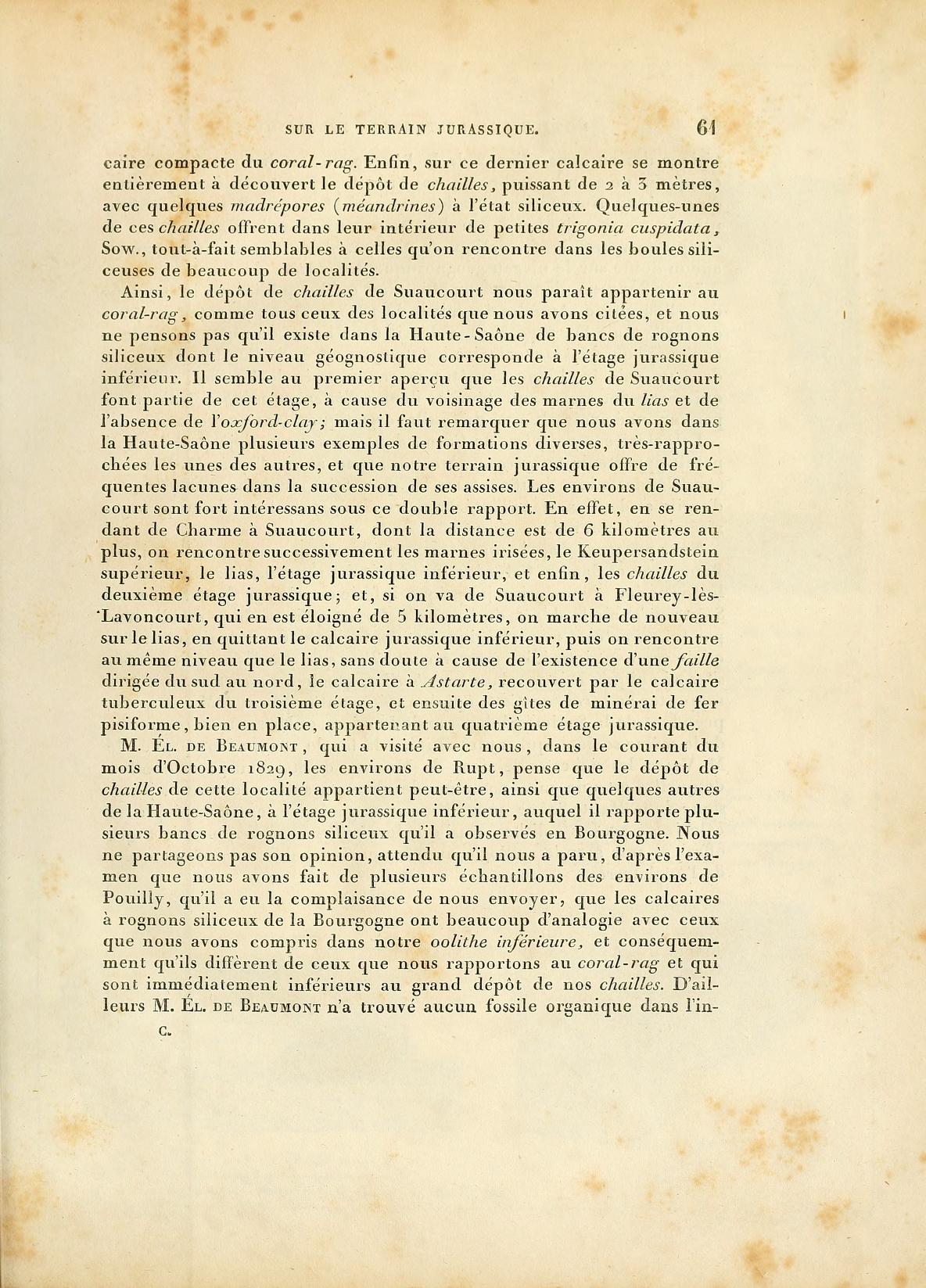 SUR LE TERRAIN JURASSIQUE. 61

caire compacte du coral-rag. Enfin, sur ce dernier calcaire se montre entièrement à découvert le dépôt de chailles, puissant de 2 à 3 mètres, avec quelques madrépores (méandrines) à l'état siliceux. Quelques-unes de ces chailles offrent dans leur intérieur de petites trigonia cuspidata, Sow., tout-à-fait semblables à celles qu'on rencontre dans les boules siliceuses de beaucoup de localités.

Ainsi, le dépôt de chailles de Suaucourt nous paraît appartenir au coral-rag, comme tous ceux des localités que nous avons citées, et nous ne pensons pas qu'il existe dans la Haute-Saône de bancs de rognons siliceux dont le niveau géognostique corresponde à l'étage jurassique inférieur. Il semble au premier aperçu que les chailles de Suaucourt font partie de cet étage, à cause du voisinage des marnes du lias et de l'absence de l'oxford-clay; mais il faut remarquer que nous avons dans la Haute-Saône plusieurs exemples de formations diverses, très-rapprochées les unes des autres, et que notre terrain jurassique offre de fréquentes lacunes dans la succession de ses assises. Les environs de Suaucourt sont fort intéressans sous ce double rapport. En effet, en se rendant de Charme à Suaucourt, dont la distance est de 6 kilomètres au plus, on rencontre successivement les marnes irisées, le Keupersandstein supérieur, le lias, l'étage jurassique inférieur, et enfin, les chailles du deuxième étage jurassique; et, si on va de Suaucourt à Fleurey-lès-Lavoncourt, qui en est éloigné de 5 kilomètres, on marche de nouveau sur le lias, en quittant le calcaire jurassique inférieur, puis on rencontre au même niveau que le lias, sans doute à cause de l'existence d'une faille dirigée du sud au nord, le calcaire à Astarte, recouvert par le calcaire tuberculeux du troisième étage, et ensuite des gîtes de minérai de fer pisiforme, bien en place, appartenant au quatrième étage jurassique.

M. Él. de Beaumont, qui a visité avec nous, dans le courant du mois d'Octobre 1829, les environs de Rupt, pense que le dépôt de chailles de cette localité appartient peut-être, ainsi que quelques autres de la Haute-Saône, à l'étage jurassique inférieur, auquel il rapporte plusieurs bancs de rognons siliceux qu'il a observés en Bourgogne. Nous ne partageons pas son opinion, attendu qu'il nous a paru, d'après l'examen que nous avons fait de plusieurs échantillons des environs de Pouilly, qu'il a eu la complaisance de nous envoyer, que les calcaires à rognons siliceux de la Bourgogne ont beaucoup d'analogie avec ceux que nous avons compris dans notre oolithe inférieure, et conséquemment qu'ils diffèrent de ceux que nous rapportons au coral-rag et qui sont immédiatement inférieurs au grand dépôt de nos chailles. D'ailleurs M. Él. de Beaumont n'a trouvé aucun fossile organique dans l'in-

C.